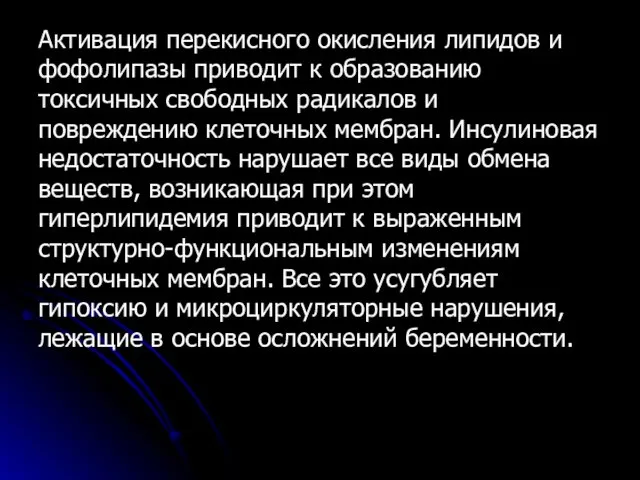 Активация перекисного окисления липидов и фофолипазы приводит к образованию токсичных свободных радикалов и повреждению клеточных мембран. Инсулиновая недостаточность нарушает все виды обмена веществ, возникающая при этом гиперлипидемия приводит к выраженным структурно-функциональным изменениям клеточных мембран. Все это усугубляет гипоксию и микроциркуляторные нарушения, лежащие в основе осложнений беременности.